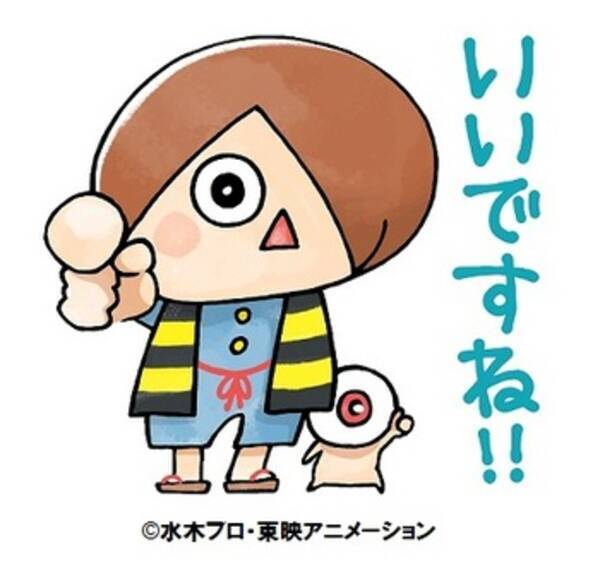 いいですね!!

©水木プロ・東映アニメーション